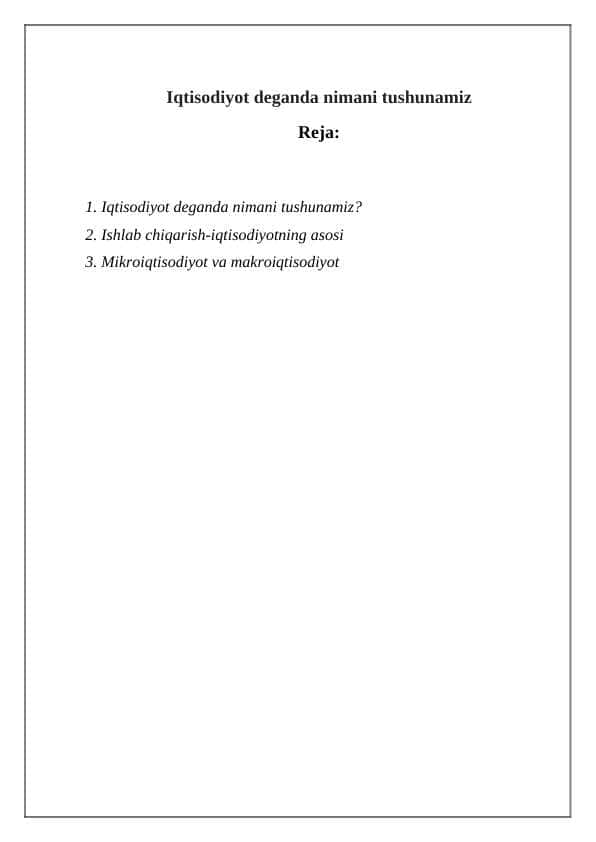 Iqtisodiyot deganda nimani tushunamiz

Reja:

1. Iqtisodiyot deganda nimani tushunamiz?
2. Ishlab chiqarish-iqtisodiyotning asosi
3. Mikroiqtisodiyot va makroiqtisodiyot